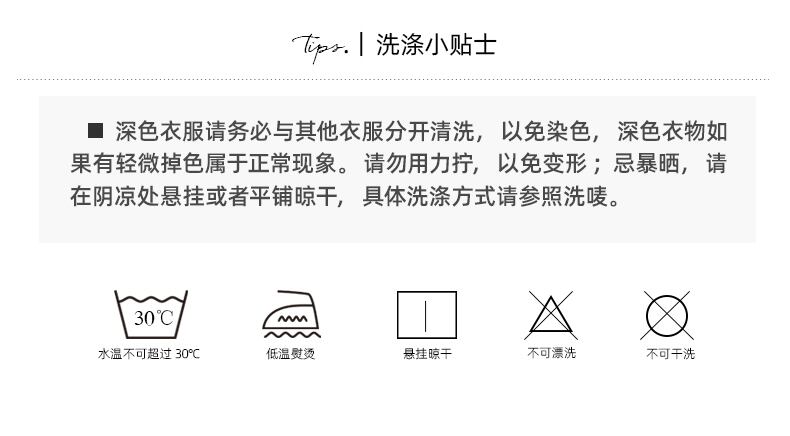 Tips. | 洗涤小贴士

■ 深色衣服请务必与其他衣服分开清洗，以免染色，深色衣物如果有轻微掉色属于正常现象。请勿用力拧，以免变形；忌暴晒，请在阴凉处悬挂或者平铺晾干，具体洗涤方式请参照洗唛。

30℃

水温不可超过30℃

低温熨烫

悬挂晾干

不可漂洗

不可干洗